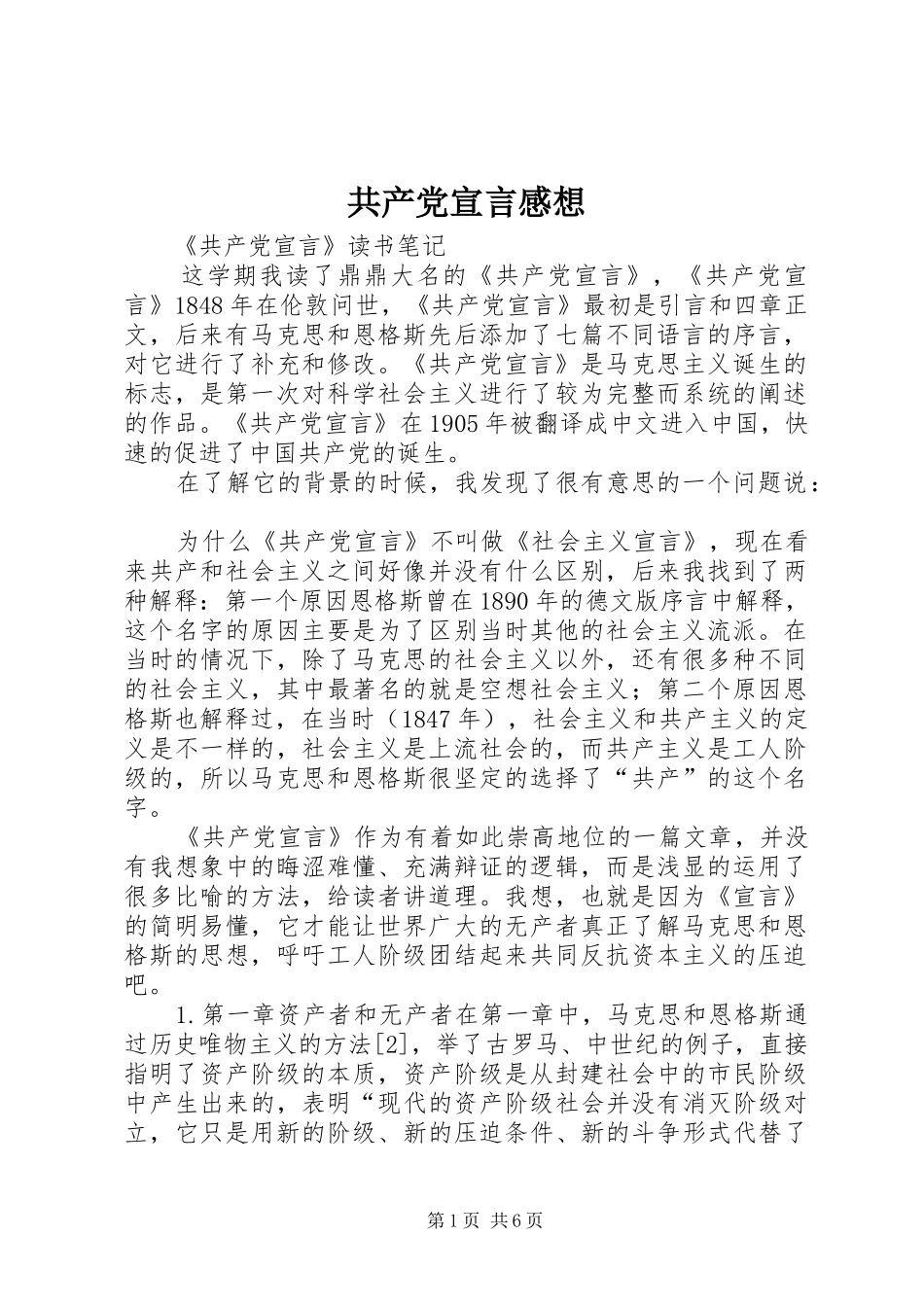 共产党宣言感想

《共产党宣言》读书笔记

这学期我读了鼎鼎大名的《共产党宣言》，《共产党宣言》1848年在伦敦问世，《共产党宣言》最初是引言和四章正文，后来有马克思和恩格斯先后添加了七篇不同语言的序言，对它进行了补充和修改。《共产党宣言》是马克思主义诞生的标志，是第一次对科学社会主义进行了较为完整而系统的阐述的作品。《共产党宣言》在1905年被翻译成中文进入中国，快速的促进了中国共产党的诞生。

在了解它的背景的时候，我发现了很有意思的一个问题说：

为什么《共产党宣言》不叫做《社会主义宣言》，现在看来共产和社会主义之间好像并没有什么区别，后来我找到了两种解释：第一个原因恩格斯曾在1890年的德文版序言中解释，这个名字的原因主要是为了区别当时其他的社会主义流派。在当时的情况下，除了马克思的社会主义以外，还有很多种不同的社会主义，其中最著名的就是空想社会主义；第二个原因恩格斯也解释过，在当时（1847年），社会主义和共产主义的定义是不一样的，社会主义是上流社会的，而共产主义是工人阶级的，所以马克思和恩格斯很坚定的选择了“共产”的这个名字。

《共产党宣言》作为有着如此崇高地位的一篇文章，并没有我想象中的晦涩难懂、充满辩证的逻辑，而是浅显的运用了很多比喻的方法，给读者讲道理。我想，也就是因为《宣言》的简明易懂，它才能让世界广大的无产者真正了解马克思和恩格斯的思想，呼吁工人阶级团结起来共同反抗资本主义的压迫吧。

1.第一章资产者和无产者在第一章中，马克思和恩格斯通过历史唯物主义的方法[2]，举了古罗马、中世纪的例子，直接指明了资产阶级的本质，资产阶级是从封建社会中的市民阶级中产生出来的，表明“现代的资产阶级社会并没有消灭阶级对立，它只是用新的阶级、新的压迫条件、新的斗争形式代替了

第1页 共6页